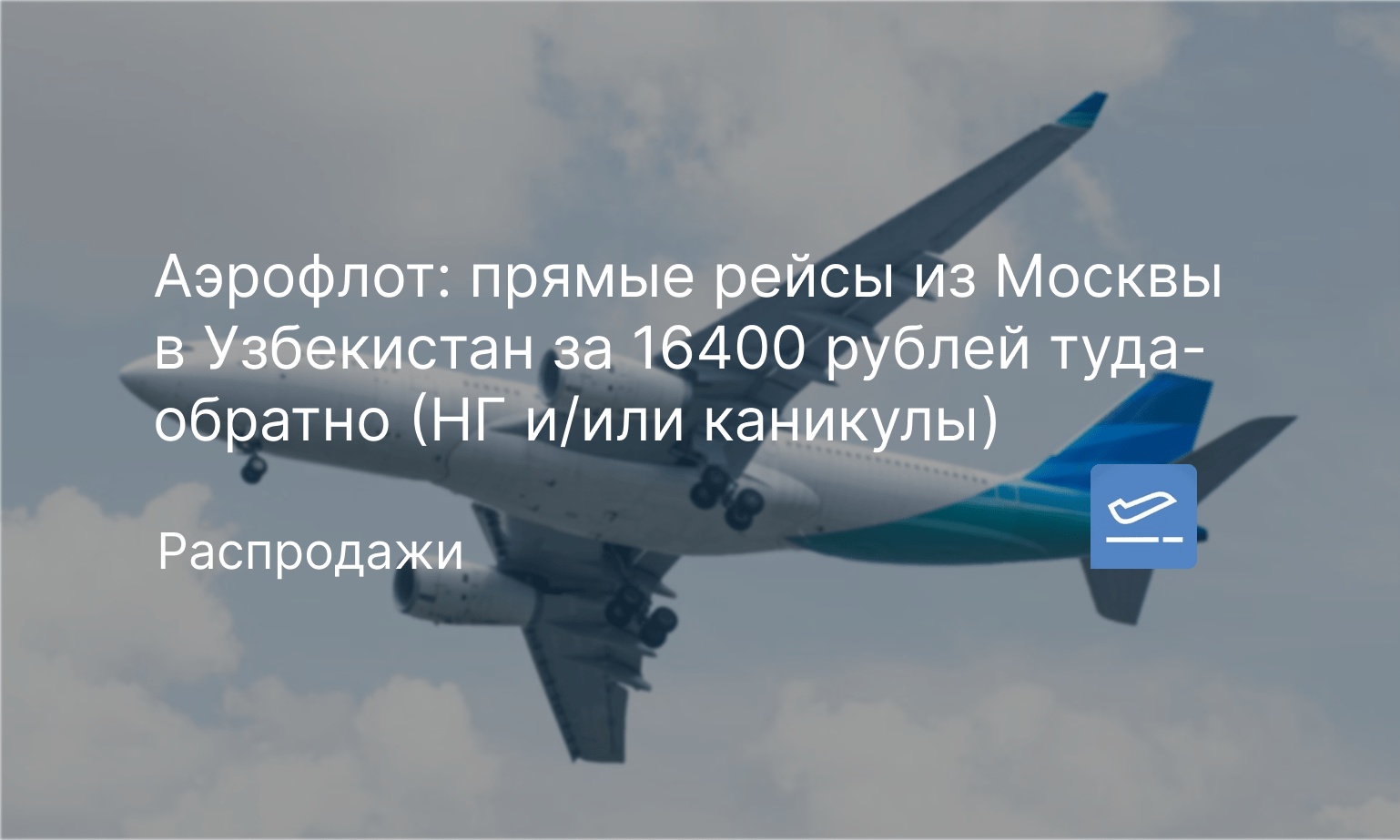 Аэрофлот: прямые рейсы из Москвы в Узбекистан за 16400 рублей туда-обратно (НГ и/или каникулы)

Распродажи